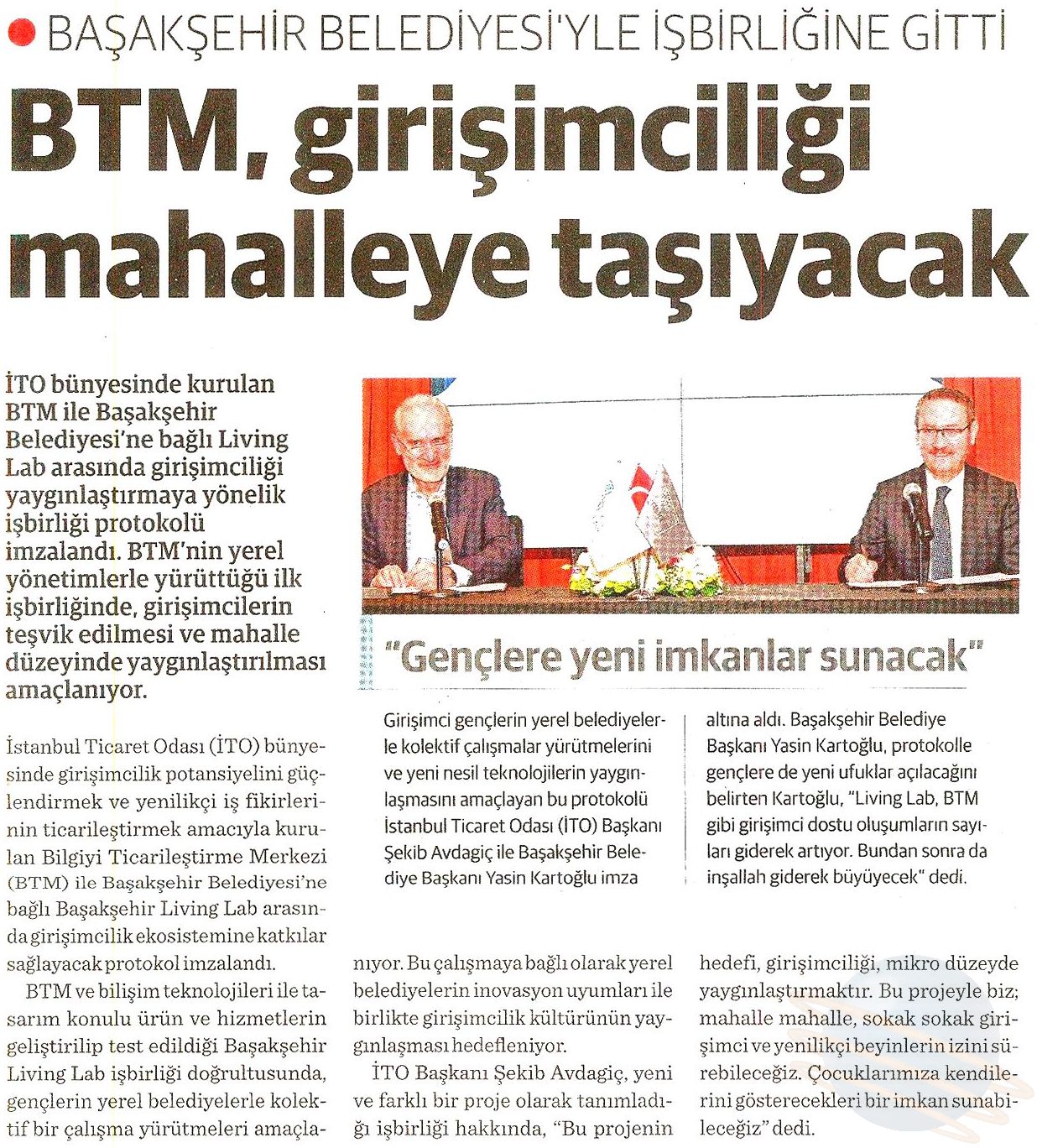 BAŞAKŞEHİR BELEDİYESİ'YLE İŞBİRLİĞİNE GİTTİ

BTM, girişimciliği mahalleye taşıyacak

İTO bünyesinde kurulan BTM ile Başakşehir Belediyesi'ne bağlı Living Lab arasında girişimciliği yaygınlaştırmaya yönelik işbirliği protokolü imzalandı. BTM'nin yerel yönetimlerle yürüttüğü ilk işbirliğinde, girişimcilerin teşvik edilmesi ve mahalle düzeyinde yaygınlaştırılması amaçlanıyor.

İstanbul Ticaret Odası (İTO) bünyesinde girişimcilik potansiyelini güçlendirmek ve yenilikçi iş fikirlerinin ticarileştirmek amacıyla kurulan Bilgiyi Ticarileştirme Merkezi (BTM) ile Başakşehir Belediyesi'ne bağlı Başakşehir Living Lab arasında girişimcilik ekosistemine katkılar sağlayacak protokol imzalandı.

BTM ve bilişim teknolojileri ile tasarım konulu ürün ve hizmetlerin geliştirilip test edildiği Başakşehir Living Lab işbirliği doğrultusunda, gençlerin yerel belediyelerle kolektif bir çalışma yürütmeleri amaçlanıyor. Bu çalışmaya bağlı olarak yerel belediyelerin inovasyon uyumları ile birlikte girişimcilik kültürünün yaygınlaşması hedefleniyor.

İTO Başkanı Şekib Avdagiç, yeni ve farklı bir proje olarak tanımladığı işbirliği hakkında, "Bu projenin hedefi, girişimciliği, mikro düzeyde yaygınlaştırmaktır. Bu projeyle biz; mahalle mahalle, sokak sokak girişimci ve yenilikçi beyinlerin izini sürebileceğiz. Çocuklarımıza kendilerini gösterecekleri bir imkan sunabileceğiz" dedi.

"Gençlere yeni imkanlar sunacak"

Girişimci gençlerin yerel belediyelerle kolektif çalışmalar yürütmelerini ve yeni nesil teknolojilerin yaygınlaşmasını amaçlayan bu protokolü İstanbul Ticaret Odası (İTO) Başkanı Şekib Avdagiç ile Başakşehir Belediye Başkanı Yasin Kartoğlu imza altına aldı. Başakşehir Belediye Başkanı Yasin Kartoğlu, protokolle gençlere de yeni ufuklar açılacağını belirten Kartoğlu, "Living Lab, BTM gibi girişimci dostu oluşumların sayıları giderek artıyor. Bundan sonra da inşallah giderek büyüyecek" dedi.